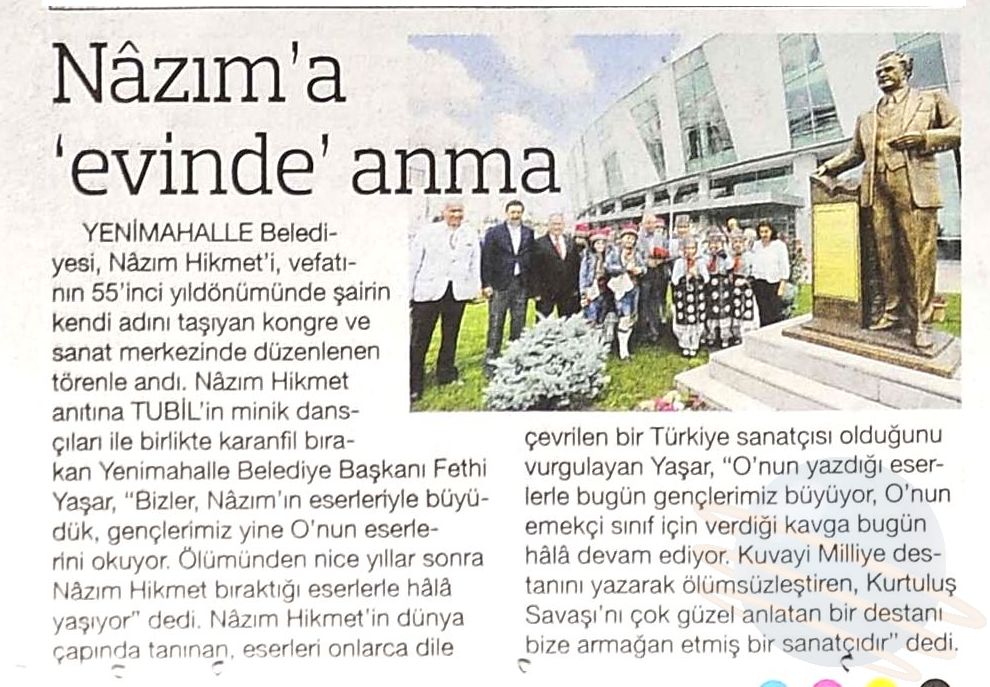 Nâzım'a 'evinde' anma

YENİMAHALLE Belediyesi, Nâzım Hikmet'i, vefatının 55'inci yıldönümünde şairin kendi adını taşıyan kongre ve sanat merkezinde düzenlenen törenle andı. Nâzım Hikmet anıtına TUBİL'in minik dansçıları ile birlikte karanfil bırakan Yenimahalle Belediye Başkanı Fethi Yaşar, "Bizler, Nâzım'ın eserleriyle büyüdük, gençlerimiz yine O'nun eserlerini okuyor. Ölümünden nice yıllar sonra Nâzım Hikmet bıraktığı eserlerle hâlâ yaşıyor" dedi. Nâzım Hikmet'in dünya çapında tanınan, eserleri onlarca dile çevrilen bir Türkiye sanatçısı olduğunu vurgulayan Yaşar, "O'nun yazdığı eserlerle bugün gençlerimiz büyüyor, O'nun emekçi sınıf için verdiği kavga bugün hâlâ devam ediyor. Kuvayi Milliye destanını yazarak ölümsüzleştiren, Kurtuluş Savaşı'nı çok güzel anlatan bir destanı bize armağan etmiş bir sanatçıdır" dedi.